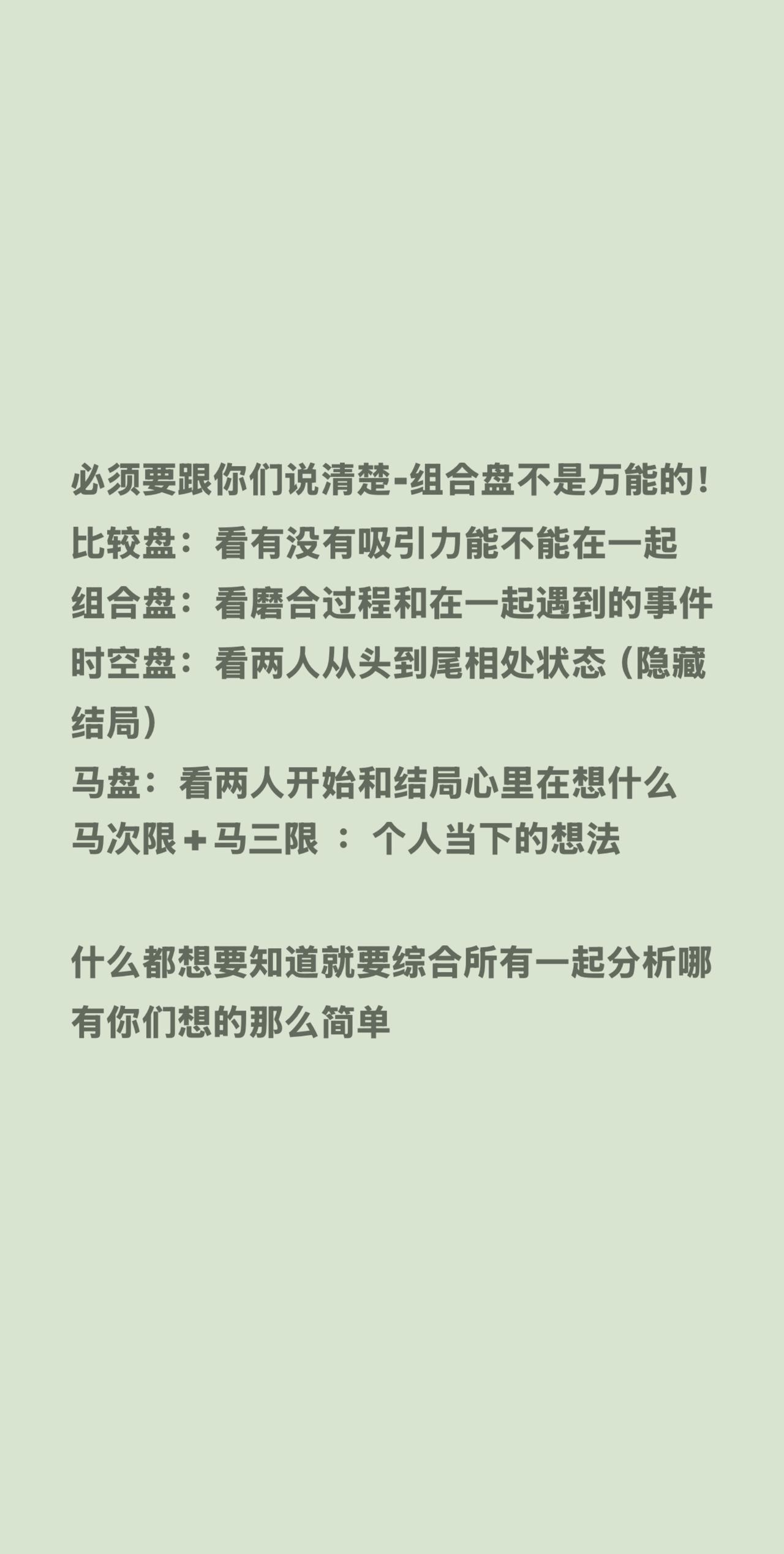 必须要跟你们说清楚-组合盘不是万能的！
比较盘：看有没有吸引力能不能在一起
组合盘：看磨合过程和在一起遇到的事件
时空盘：看两人从头到尾相处状态（隐藏结局）
马盘：看两人开始和结局心里在想什么
马次限＋马三限 ： 个人当下的想法

什么都想要知道就要综合所有一起分析哪有你们想的那么简单